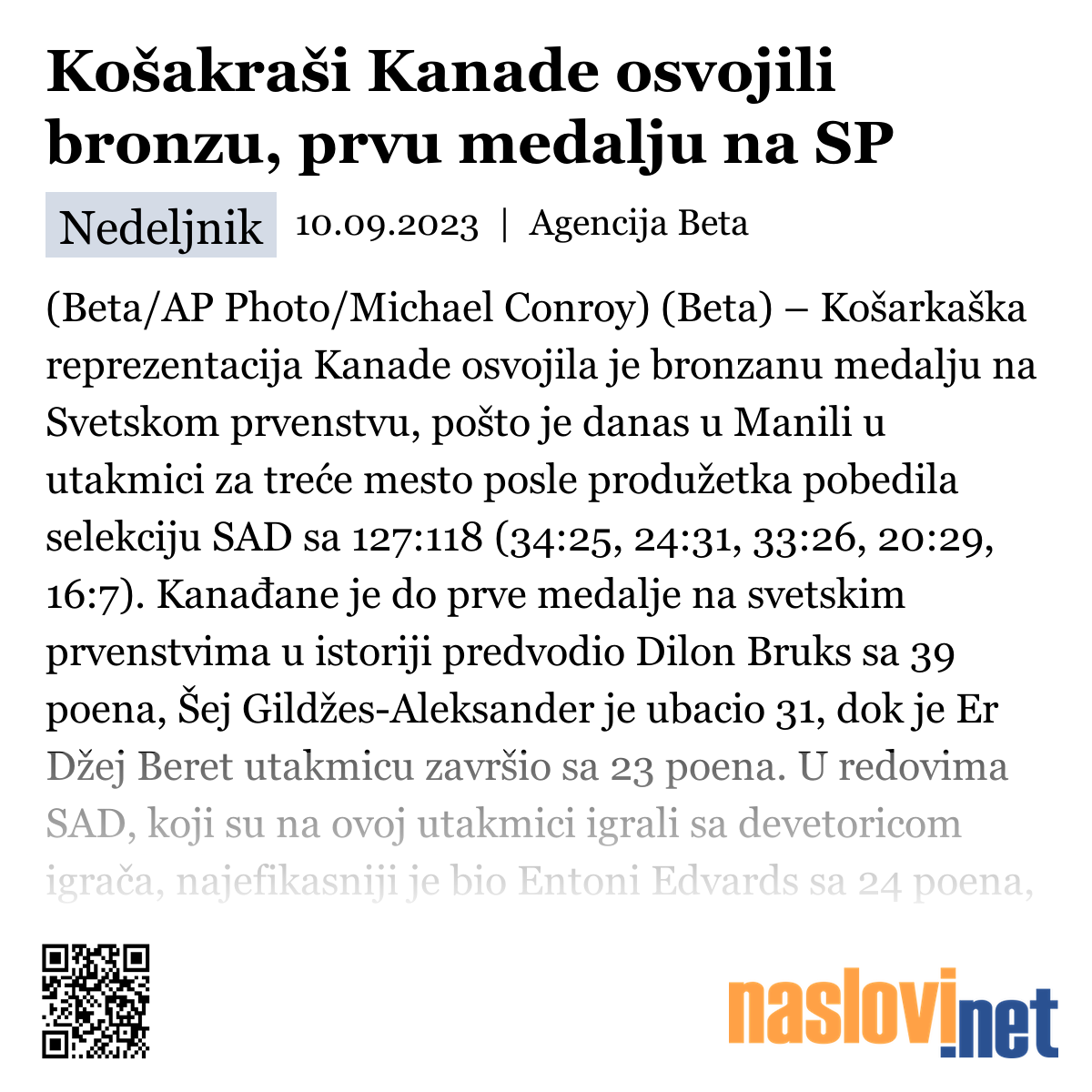 Košakraši Kanade osvojili bronzu, prvu medalju na SP

Nedeljnik 10.09.2023 | Agencija Beta

(Beta/AP Photo/Michael Conroy) (Beta) – Košarkaška reprezentacija Kanade osvojila je bronzanu medalju na Svetskom prvenstvu, pošto je danas u Manili u utakmici za treće mesto posle produžetka pobedila selekciju SAD sa 127:118 (34:25, 24:31, 33:26, 20:29, 16:7). Kanađane je do prve medalje na svetskim prvenstvima u istoriji predvodio Dilon Bruks sa 39 poena, Šej Gildžes-Aleksander je ubacio 31, dok je Er Džej Beret utakmicu završio sa 23 poena. U redovima SAD, koji su na ovoj utakmici igrali sa devetoricom igrača, najefikasniji je bio Entoni Edvards sa 24 poena,

naslovi.net